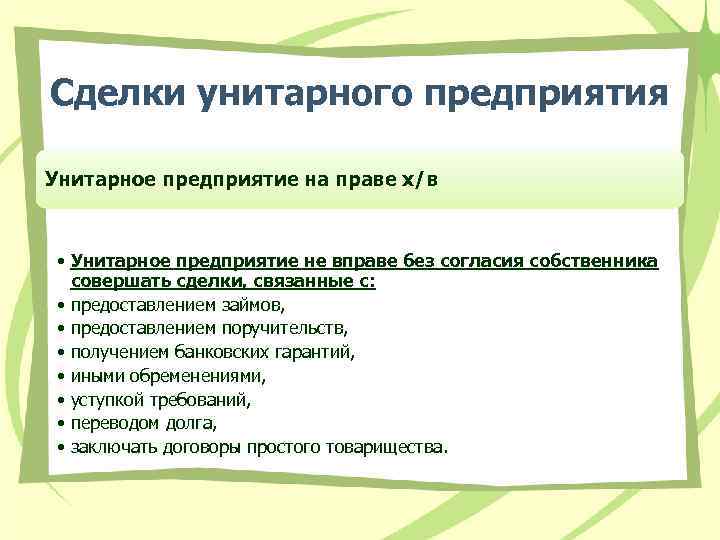 Сделки унитарного предприятия

Унитарное предприятие на праве х/в

• Унитарное предприятие не вправе без согласия собственника совершать сделки, связанные с:
• предоставлением займов,
• предоставлением поручительств,
• получением банковских гарантий,
• иными обременениями,
• уступкой требований,
• переводом долга,
• заключать договоры простого товарищества.